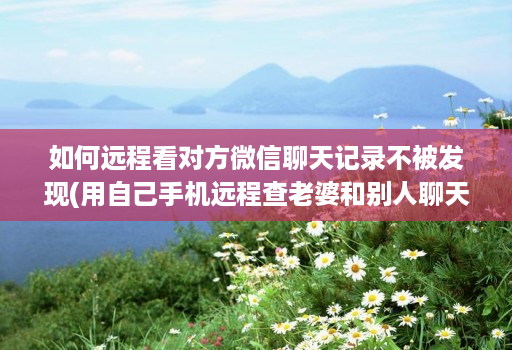 如何远程看对方微信聊天记录不被发现(用自己手机远程查老婆和别人聊天